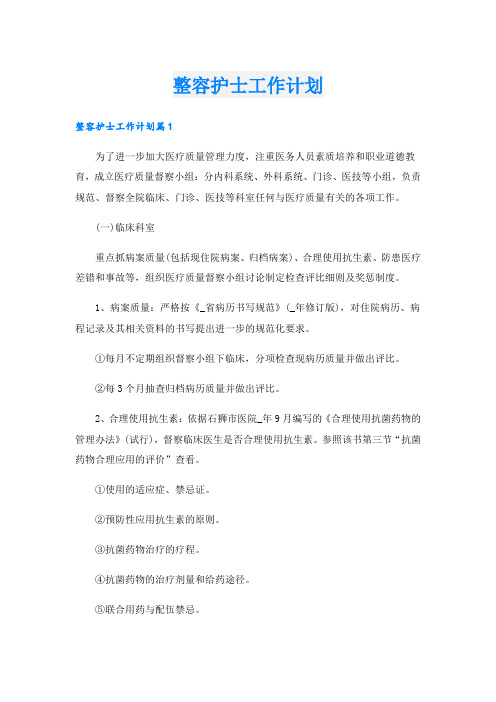 整容护士工作计划

整容护士工作计划篇1

为了进一步加大医疗质量管理力度，注重医务人员素质培养和职业道德教育，成立医疗质量督察小组：分内科系统、外科系统、门诊、医技等小组，负责规范、督察全院临床、门诊、医技等科室任何与医疗质量有关的各项工作。

(一)临床科室

重点抓病案质量(包括现住院病案、归档病案)、合理使用抗生素、防患医疗差错和事故等，组织医疗质量督察小组讨论制定检查评比细则及奖惩制度。

1、病案质量：严格按《_省病历书写规范》(_年修订版)，对住院病历、病程记录及其相关资料的书写提出进一步的规范化要求。

①每月不定期组织督察小组下临床，分项检查现病历质量并做出评比。

②每3个月抽查归档病历质量并做出评比。

2、合理使用抗生素：依据石狮市医院_年9月编写的《合理使用抗菌药物的管理办法》(试行)，督察临床医生是否合理使用抗生素。参照该书第三节“抗菌药物合理应用的评价”查看。

①使用的适应症、禁忌证。

②预防性应用抗生素的原则。

③抗菌药物治疗的疗程。

④抗菌药物的治疗剂量和给药途径。

⑤联合用药与配伍禁忌。